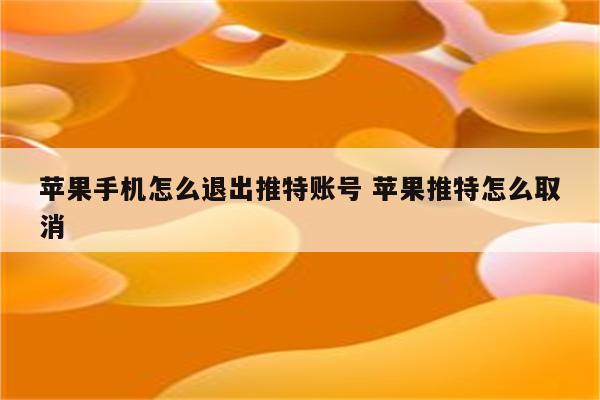 苹果手机怎么退出推特账号 苹果推特怎么取消